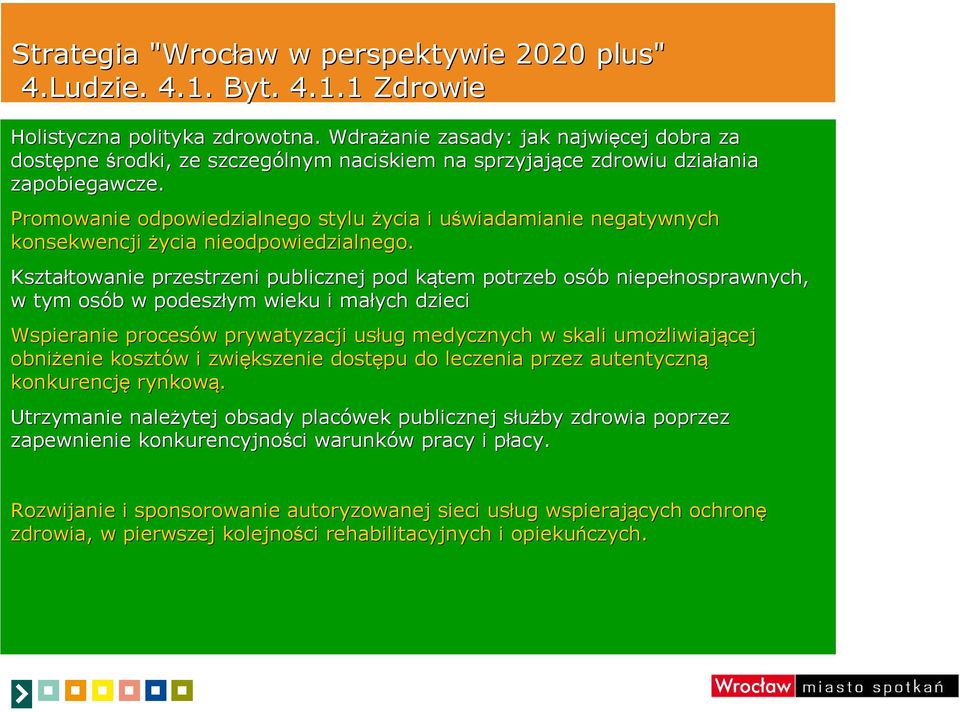 Strategia "Wrocław w perspektywie 2020 plus"
4.Ludzie. 4.1. Byt. 4.1.1 Zdrowie

Holistyczna polityka zdrowotna. Wdrażanie zasady: jak najwięcej dobra za dostępne środki, ze szczególnym naciskiem na sprzyjające zdrowiu działania zapobiegawcze.

Promowanie odpowiedzialnego stylu życia i uświadamianie negatywnych konsekwencji życia nieodpowiedzialnego.

Kształtowanie przestrzeni publicznej pod kątem potrzeb osób niepełnosprawnych, w tym osób w podeszłym wieku i małych dzieci

Wspieranie procesów prywatyzacji usług medycznych w skali umożliwiającej obniżenie kosztów i zwiększenie dostępu do leczenia przez autentyczną konkurencję rynkową.

Utrzymanie należytej obsady placówek publicznej służby zdrowia poprzez zapewnienie konkurencyjności warunków pracy i płacy.

Rozwijanie i sponsorowanie autoryzowanej sieci usług wspierających ochronę zdrowia, w pierwszej kolejności rehabilitacyjnych i opiekuńczych.

Wrocław miasto spotkań